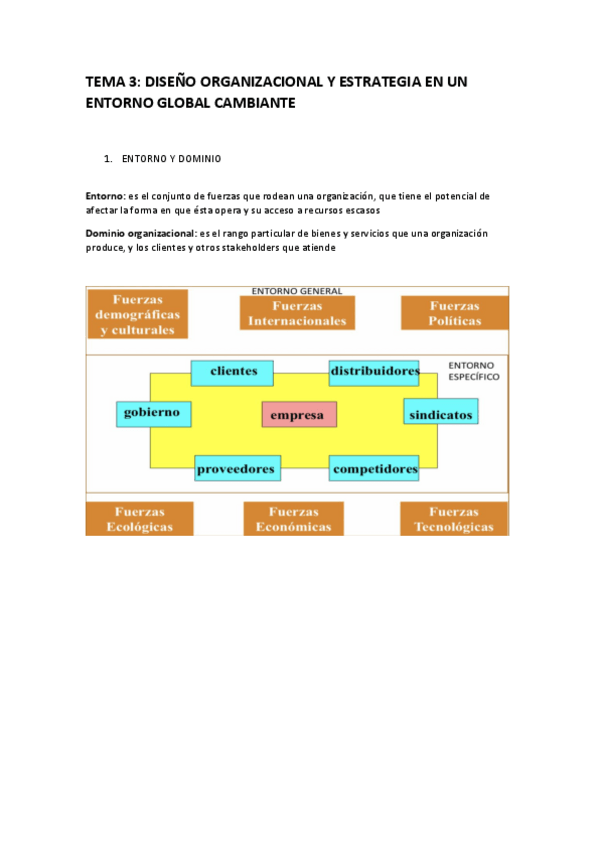 TEMA 3: DISEÑO ORGANIZACIONAL Y ESTRATEGIA EN UN ENTORNO GLOBAL CAMBIANTE

1. ENTORNO Y DOMINIO

Entorno: es el conjunto de fuerzas que rodean una organización, que tiene el potencial de afectar la forma en que ésta opera y su acceso a recursos escasos

Dominio organizacional: es el rango particular de bienes y servicios que una organización produce, y los clientes y otros stakeholders que atiende

ENTORNO GENERAL

Fuerzas demográficas y culturales

Fuerzas Internacionales

Fuerzas Políticas

ENTORNO ESPECÍFICO

clientes

distribuidores

gobierno

empresa

sindicatos

proveedores

competidores

Fuerzas Ecológicas

Fuerzas Económicas

Fuerzas Tecnológicas